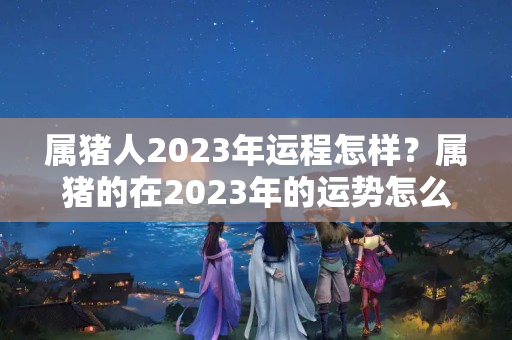 属猪人2023年运程怎样？属猪的在2023年的运势怎么